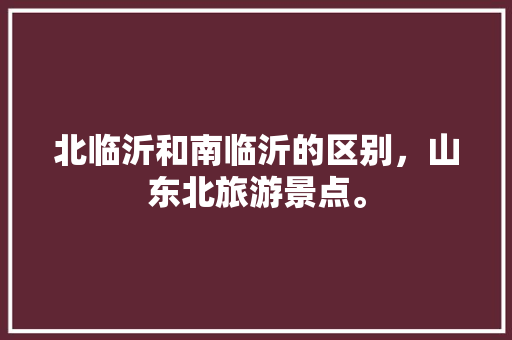 北临沂和南临沂的区别，山东北旅游景点。